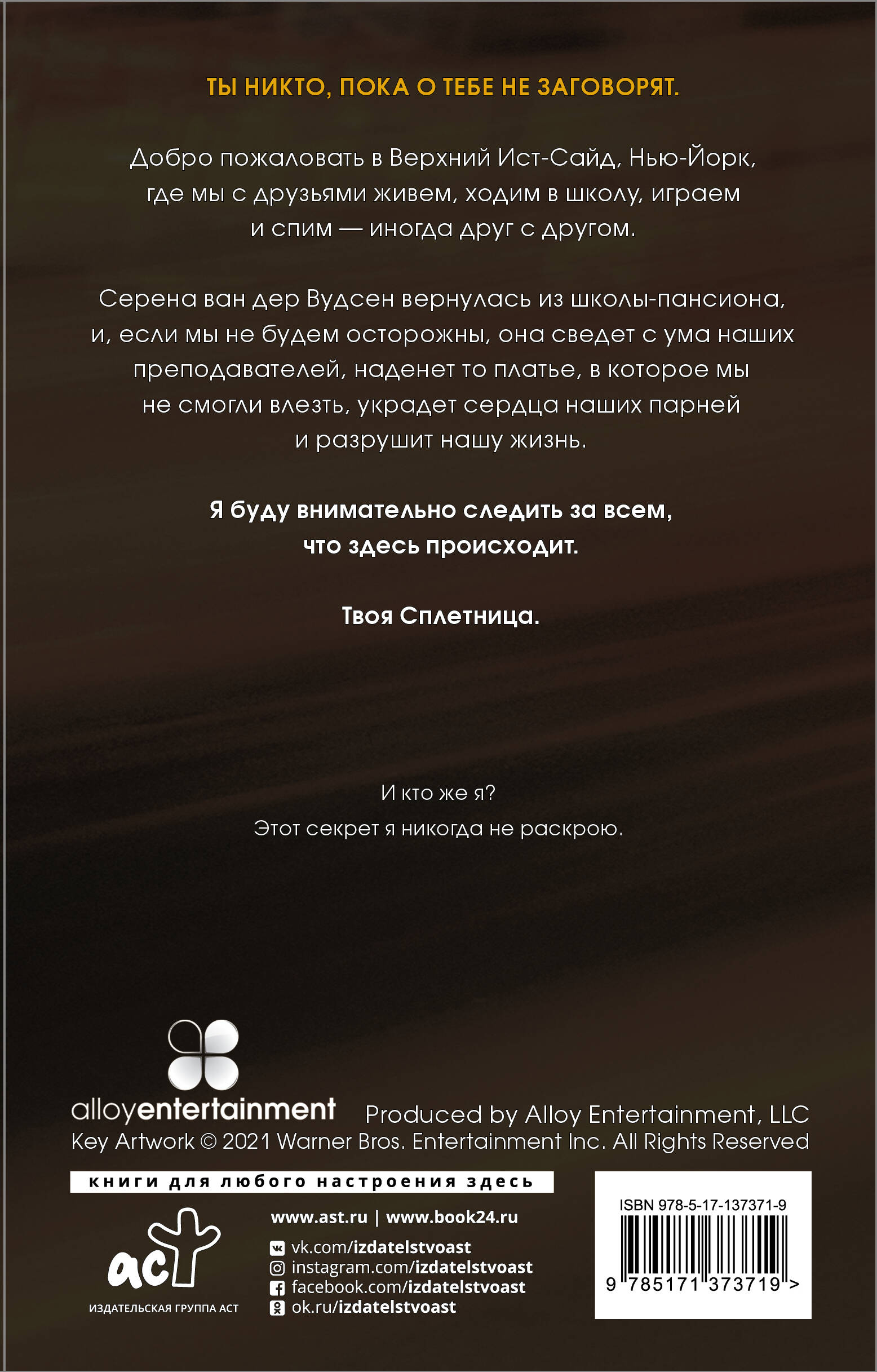 ТЫ НИКТО, ПОКА О ТЕБЕ НЕ ЗАГОВОРЯТ.

Добро пожаловать в Верхний Ист-Сайд, Нью-Йорк, где мы с друзьями живем, ходим в школу, играем и спим — иногда друг с другом.

Серена ван дер Вудсен вернулась из школы-пансиона, и, если мы не будем осторожны, она сведет с ума наших преподавателей, наденет то платье, в которое мы не смогли влезть, украдет сердца наших парней и разрушит нашу жизнь.

Я буду внимательно следить за всем, что здесь происходит.

Твоя Сплетница.

И кто же я?
Этот секрет я никогда не раскрою.

alloyentertainment
Produced by Alloy Entertainment, LLC
Key Artwork © 2021 Warner Bros. Entertainment Inc. All Rights Reserved

книги для любого настроения здесь

аст
ИЗДАТЕЛЬСКАЯ ГРУППА АСТ

www.ast.ru | www.book24.ru
vk.com/izdatelstvoast
instagram.com/izdatelstvoast
facebook.com/izdatelstvoast
ok.ru/izdatelstvoast

ISBN 978-5-17-137371-9
9 785171 373719 >